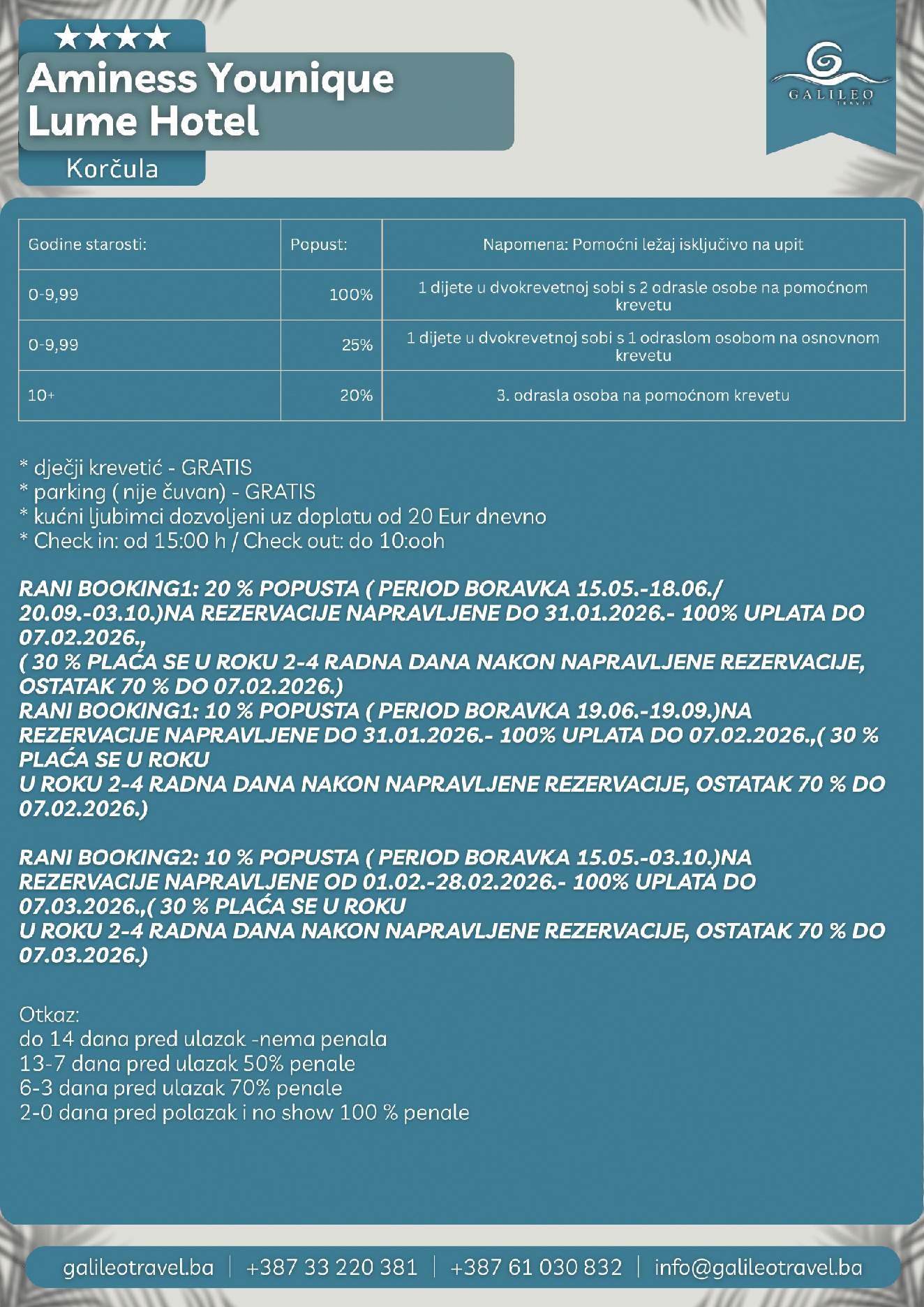 ★★★★
Aminess Younique Lume Hotel
Korčula

GALILEO
TRAVEL

| Godine starosti: | Popust: | Napomena: Pomoćni ležaj isključivo na upit |
|---|---|---|
| 0-9,99 | 100% | 1 dijete u dvokrevetnoj sobi s 2 odrasle osobe na pomoćnom krevetu |
| 0-9,99 | 25% | 1 dijete u dvokrevetnoj sobi s 1 odraslom osobom na osnovnom krevetu |
| 10+ | 20% | 3. odrasla osoba na pomoćnom krevetu |

* dječji krevetić - GRATIS
* parking ( nije čuvan) - GRATIS
* kućni ljubimci dozvoljeni uz doplatu od 20 Eur dnevno
* Check in: od 15:00 h / Check out: do 10:ooh

RANI BOOKING1: 20 % POPUSTA ( PERIOD BORAVKA 15.05.-18.06./ 20.09.-03.10.)NA REZERVACIJE NAPRAVLJENE DO 31.01.2026.- 100% UPLATA DO 07.02.2026.,
( 30 % PLAĆA SE U ROKU 2-4 RADNA DANA NAKON NAPRAVLJENE REZERVACIJE, OSTATAK 70 % DO 07.02.2026.)
RANI BOOKING1: 10 % POPUSTA ( PERIOD BORAVKA 19.06.-19.09.)NA REZERVACIJE NAPRAVLJENE DO 31.01.2026.- 100% UPLATA DO 07.02.2026.,( 30 % PLAĆA SE U ROKU
U ROKU 2-4 RADNA DANA NAKON NAPRAVLJENE REZERVACIJE, OSTATAK 70 % DO 07.02.2026.)

RANI BOOKING2: 10 % POPUSTA ( PERIOD BORAVKA 15.05.-03.10.)NA REZERVACIJE NAPRAVLJENE OD 01.02.-28.02.2026.- 100% UPLATA DO 07.03.2026.,( 30 % PLAĆA SE U ROKU
U ROKU 2-4 RADNA DANA NAKON NAPRAVLJENE REZERVACIJE, OSTATAK 70 % DO 07.03.2026.)

Otkaz:
do 14 dana pred ulazak -nema penala
13-7 dana pred ulazak 50% penale
6-3 dana pred ulazak 70% penale
2-0 dana pred polazak i no show 100 % penale

galileotravel.ba | +387 33 220 381 | +387 61 030 832 | info@galileotravel.ba